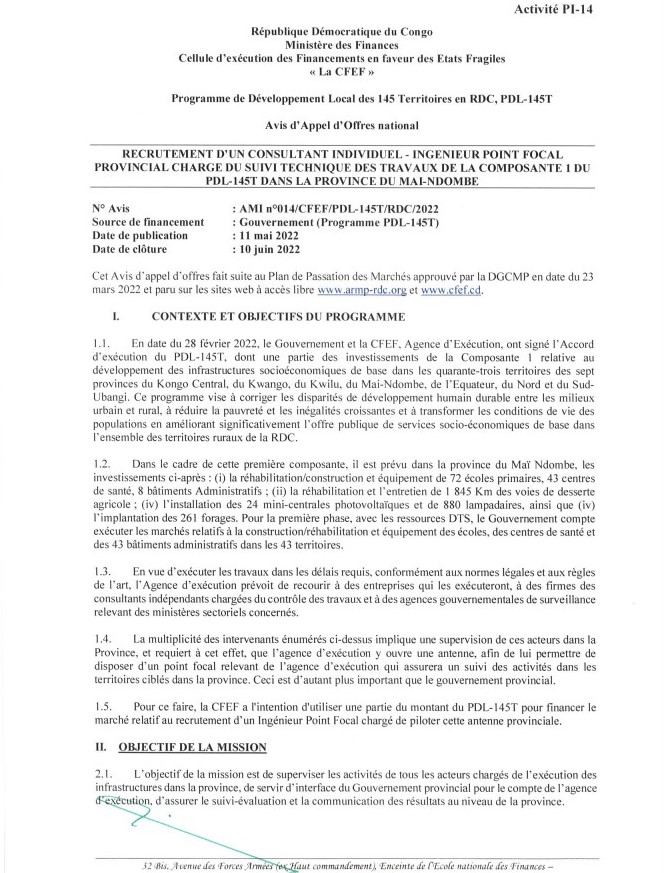 Activité PI-14

République Démocratique du Congo
Ministère des Finances
Cellule d'exécution des Financements en faveur des Etats Fragiles
« La CFEF »

Programme de Développement Local des 145 Territoires en RDC, PDL-145T

Avis d'Appel d'Offres national

RECRUTEMENT D'UN CONSULTANT INDIVIDUEL - INGENIEUR POINT FOCAL PROVINCIAL CHARGE DU SUIVI TECHNIQUE DES TRAVAUX DE LA COMPOSANTE 1 DU PDL-145T DANS LA PROVINCE DU MAI-NDOMBE

N° Avis : AMI n°014/CFEF/PDL-145T/RDC/2022
Source de financement : Gouvernement (Programme PDL-145T)
Date de publication : 11 mai 2022
Date de clôture : 10 juin 2022

Cet Avis d'appel d'offres fait suite au Plan de Passation des Marchés approuvé par la DGCMP en date du 23 mars 2022 et paru sur les sites web à accès libre www.armp-rdc.org et www.cfef.cd.

I. CONTEXTE ET OBJECTIFS DU PROGRAMME

1.1. En date du 28 février 2022, le Gouvernement et la CFEF, Agence d'Exécution, ont signé l'Accord d'exécution du PDL-145T, dont une partie des investissements de la Composante 1 relative au développement des infrastructures socioéconomiques de base dans les quarante-trois territoires des sept provinces du Kongo Central, du Kwango, du Kwilu, du Mai-Ndombe, de l'Equateur, du Nord et du Sud-Ubangi. Ce programme vise à corriger les disparités de développement humain durable entre les milieux urbain et rural, à réduire la pauvreté et les inégalités croissantes et à transformer les conditions de vie des populations en améliorant significativement l'offre publique de services socio-économiques de base dans l'ensemble des territoires ruraux de la RDC.

1.2. Dans le cadre de cette première composante, il est prévu dans la province du Maï Ndombe, les investissements ci-après : (i) la réhabilitation/construction et équipement de 72 écoles primaires, 43 centres de santé, 8 bâtiments Administratifs ; (ii) la réhabilitation et l'entretien de 1 845 Km des voies de desserte agricole ; (iv) l'installation des 24 mini-centrales photovoltaïques et de 880 lampadaires, ainsi que (iv) l'implantation des 261 forages. Pour la première phase, avec les ressources DTS, le Gouvernement compte exécuter les marchés relatifs à la construction/réhabilitation et équipement des écoles, des centres de santé et des 43 bâtiments administratifs dans les 43 territoires.

1.3. En vue d'exécuter les travaux dans les délais requis, conformément aux normes légales et aux règles de l'art, l'Agence d'exécution prévoit de recourir à des entreprises qui les exécuteront, à des firmes des consultants indépendants chargées du contrôle des travaux et à des agences gouvernementales de surveillance relevant des ministères sectoriels concernés.

1.4. La multiplicité des intervenants énumérés ci-dessus implique une supervision de ces acteurs dans la Province, et requiert à cet effet, que l'agence d'exécution y ouvre une antenne, afin de lui permettre de disposer d'un point focal relevant de l'agence d'exécution qui assurera un suivi des activités dans les territoires ciblés dans la province. Ceci est d'autant plus important que le gouvernement provincial.

1.5. Pour ce faire, la CFEF a l'intention d'utiliser une partie du montant du PDL-145T pour financer le marché relatif au recrutement d'un Ingénieur Point Focal chargé de piloter cette antenne provinciale.

II. OBJECTIF DE LA MISSION

2.1. L'objectif de la mission est de superviser les activités de tous les acteurs chargés de l'exécution des infrastructures dans la province, de servir d'interface du Gouvernement provincial pour le compte de l'agence d'exécution, d'assurer le suivi-évaluation et la communication des résultats au niveau de la province.

32 Bis, Avenue des Forces Armées (ex Haut commandement), Enceinte de l'Ecole nationale des Finances –